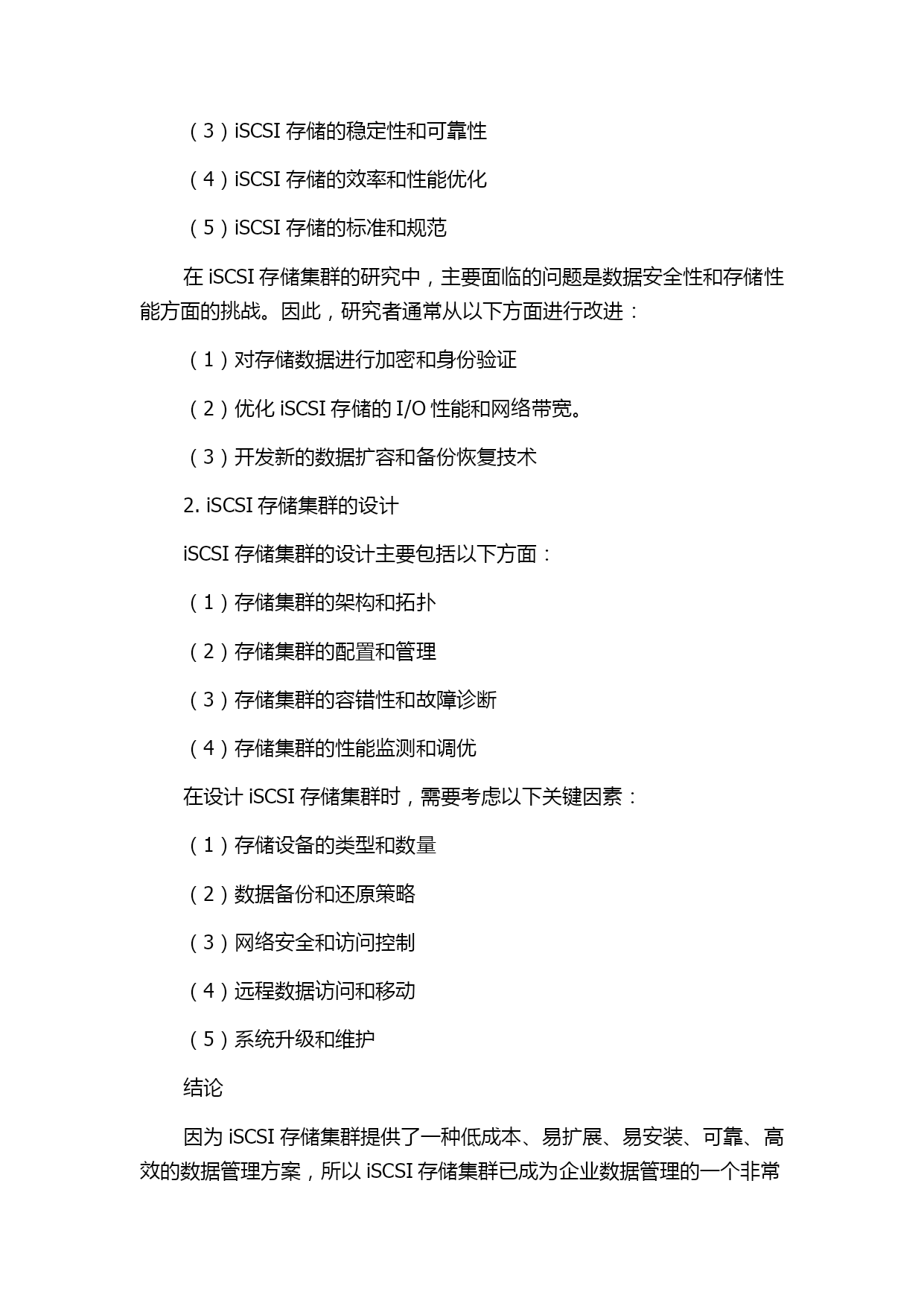 （3）iSCSI 存储的稳定性和可靠性

（4）iSCSI 存储的效率和性能优化

（5）iSCSI 存储的标准和规范

在 iSCSI 存储集群的研究中，主要面临的问题是数据安全性和存储性能方面的挑战。因此，研究者通常从以下方面进行改进：

（1）对存储数据进行加密和身份验证

（2）优化 iSCSI 存储的 I/O 性能和网络带宽。

（3）开发新的数据扩容和备份恢复技术

2. iSCSI 存储集群的设计

iSCSI 存储集群的设计主要包括以下方面：

（1）存储集群的架构和拓扑

（2）存储集群的配置和管理

（3）存储集群的容错性和故障诊断

（4）存储集群的性能监测和调优

在设计 iSCSI 存储集群时，需要考虑以下关键因素：

（1）存储设备的类型和数量

（2）数据备份和还原策略

（3）网络安全和访问控制

（4）远程数据访问和移动

（5）系统升级和维护

结论

因为 iSCSI 存储集群提供了一种低成本、易扩展、易安装、可靠、高效的数据管理方案，所以 iSCSI 存储集群已成为企业数据管理的一个非常